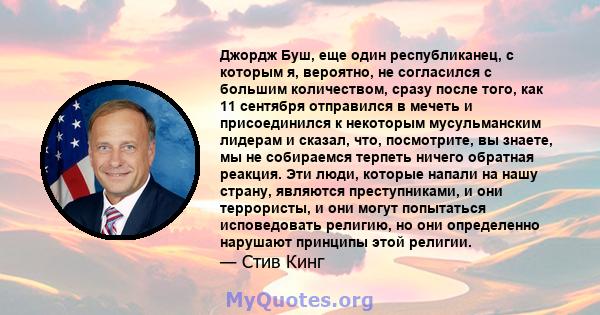 Джордж Буш, еще один республиканец, с которым я, вероятно, не согласился с большим количеством, сразу после того, как 11 сентября отправился в мечеть и присоединился к некоторым мусульманским лидерам и сказал, что, посмотрите, вы знаете, мы не собираемся терпеть ничего обратная реакция. Эти люди, которые напали на нашу страну, являются преступниками, и они террористы, и они могут попытаться исповедовать религию, но они определенно нарушают принципы этой религии.
— Стив Кинг

MyQuotes.org